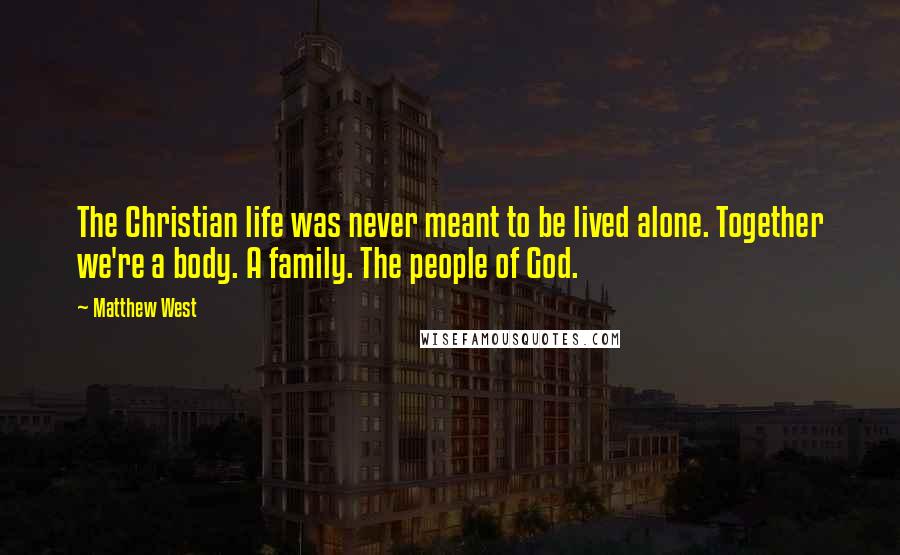 The Christian life was never meant to be lived alone. Together we're a body. A family. The people of God.

~ Matthew West

WISEFAMOUSQUOTES.COM